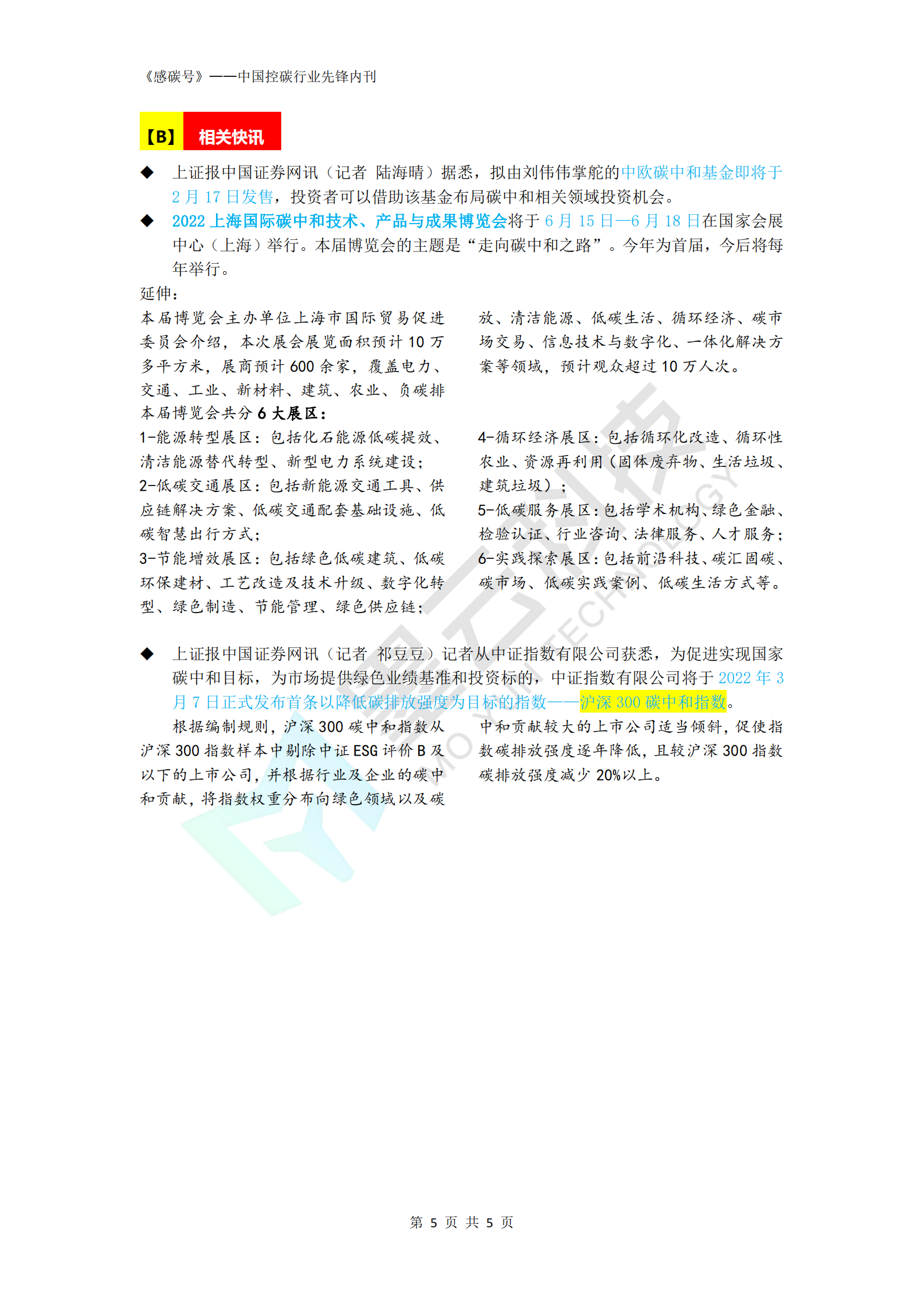 《感碳号》——中国控碳行业先锋内刊

【B】 相关快讯

◆ 上证报中国证券网讯（记者 陆海晴）据悉，拟由刘伟伟掌舵的中欧碳中和基金即将于2月17日发售，投资者可以借助该基金布局碳中和相关领域投资机会。

◆ 2022上海国际碳中和技术、产品与成果博览会将于6月15日—6月18日在国家会展中心（上海）举行。本届博览会的主题是“走向碳中和之路”。今年为首届，今后将每年举行。

延伸：

本届博览会主办单位上海市国际贸易促进委员会介绍，本次展会展览面积预计10万多平方米，展商预计600余家，覆盖电力、交通、工业、新材料、建筑、农业、负碳排放、清洁能源、低碳生活、循环经济、碳市场交易、信息技术与数字化、一体化解决方案等领域，预计观众超过10万人次。

本届博览会共分6大展区：

1-能源转型展区：包括化石能源低碳提效、清洁能源替代转型、新型电力系统建设；

2-低碳交通展区：包括新能源交通工具、供应链解决方案、低碳交通配套基础设施、低碳智慧出行方式；

3-节能增效展区：包括绿色低碳建筑、低碳环保建材、工艺改造及技术升级、数字化转型、绿色制造、节能管理、绿色供应链；

4-循环经济展区：包括循环化改造、循环性农业、资源再利用（固体废弃物、生活垃圾、建筑垃圾）；

5-低碳服务展区：包括学术机构、绿色金融、检验认证、行业咨询、法律服务、人才服务；

6-实践探索展区：包括前沿科技、碳汇固碳、碳市场、低碳实践案例、低碳生活方式等。

◆ 上证报中国证券网讯（记者 祁豆豆）记者从中证指数有限公司获悉，为促进实现国家碳中和目标，为市场提供绿色业绩基准和投资标的，中证指数有限公司将于2022年3月7日正式发布首条以降低碳排放强度为目标的指数——沪深300碳中和指数。

根据编制规则，沪深300碳中和指数从沪深300指数样本中剔除中证ESG评价B及以下的上市公司，并根据行业及企业的碳中和贡献，将指数权重分布向绿色领域以及碳中和贡献较大的上市公司适当倾斜，促使指数碳排放强度逐年降低，且较沪深300指数碳排放强度减少20%以上。

第 5 页 共 5 页